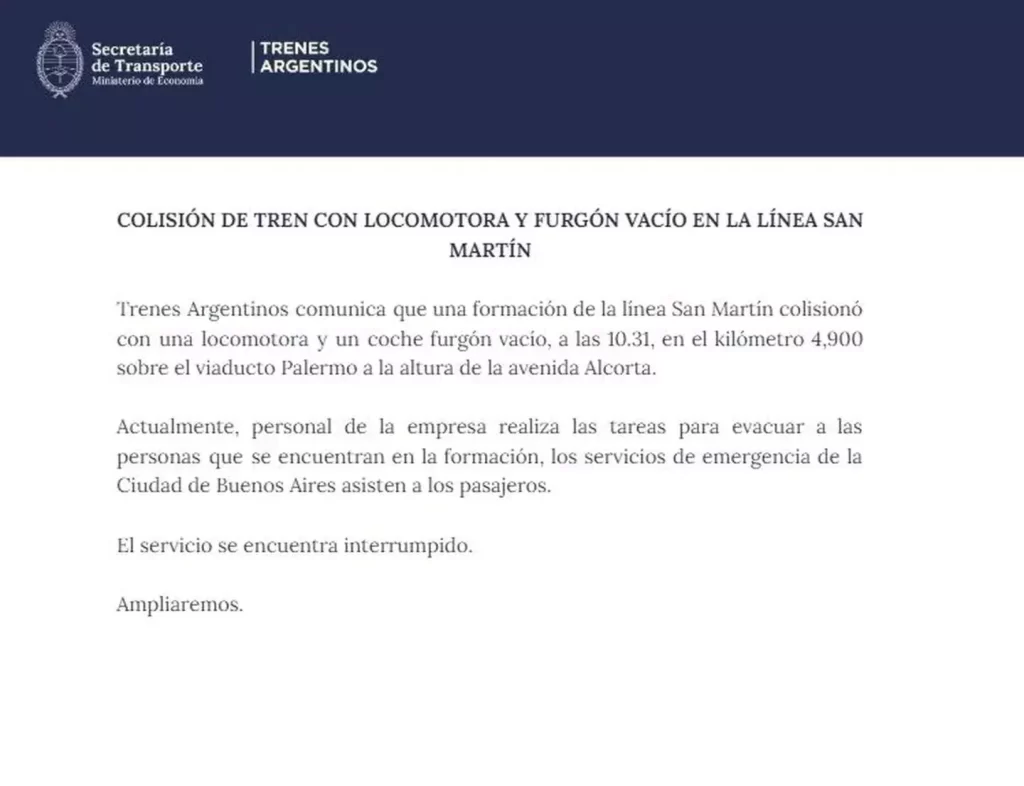 Secretaría de Transporte
Ministerio de Economía

TRENES ARGENTINOS

COLISIÓN DE TREN CON LOCOMOTORA Y FURGÓN VACÍO EN LA LÍNEA SAN MARTÍN

Trenes Argentinos comunica que una formación de la línea San Martín colisionó con una locomotora y un coche furgón vacío, a las 10.31, en el kilómetro 4,900 sobre el viaducto Palermo a la altura de la avenida Alcorta.

Actualmente, personal de la empresa realiza las tareas para evacuar a las personas que se encuentran en la formación, los servicios de emergencia de la Ciudad de Buenos Aires asisten a los pasajeros.

El servicio se encuentra interrumpido.

Ampliaremos.